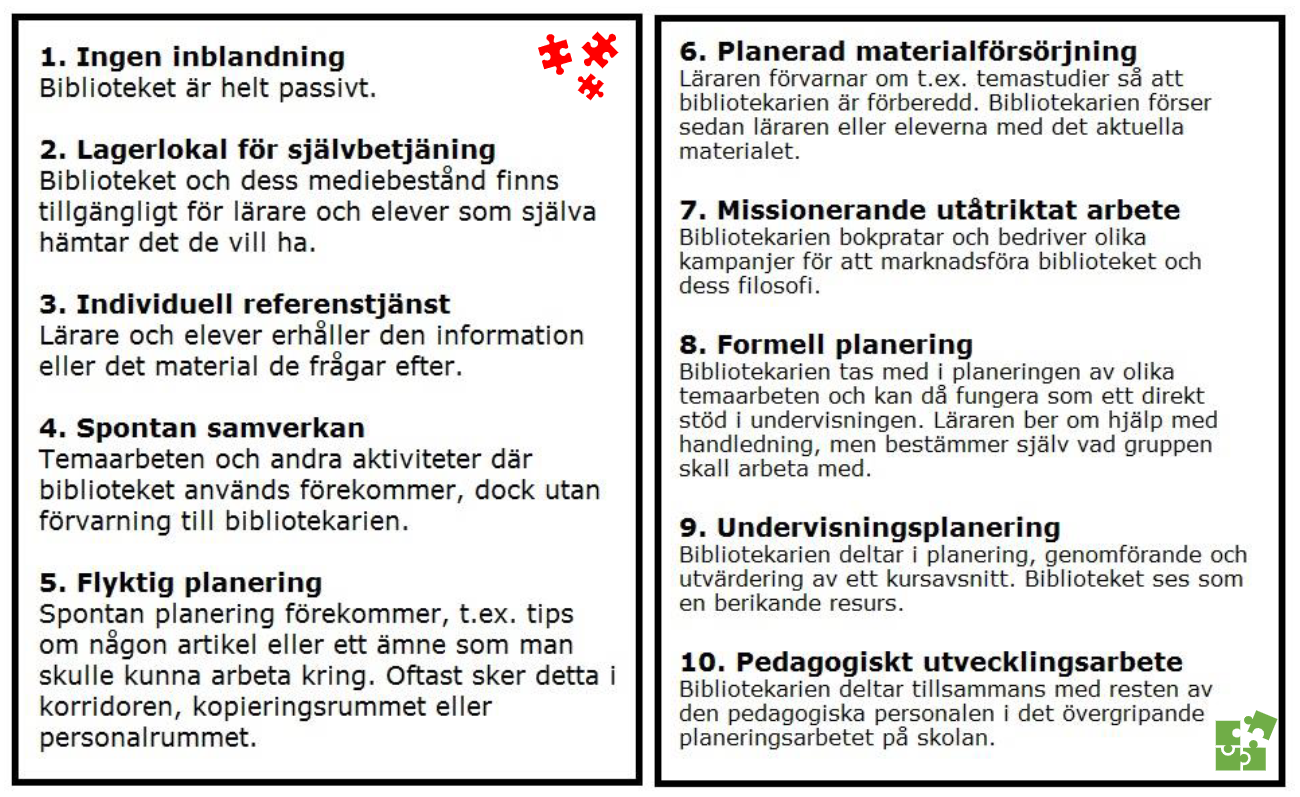 1. Ingen inblandning
Biblioteket är helt passivt.

2. Lagerlokal för självbetjäning
Biblioteket och dess mediebestånd finns tillgängligt för lärare och elever som själva hämtar det de vill ha.

3. Individuell referenstjänst
Lärare och elever erhåller den information eller det material de frågar efter.

4. Spontan samverkan
Temaarbeten och andra aktiviteter där biblioteket används förekommer, dock utan förvarning till bibliotekarien.

5. Flyktig planering
Spontan planering förekommer, t.ex. tips om någon artikel eller ett ämne som man skulle kunna arbeta kring. Oftast sker detta i korridoren, kopieringsrummet eller personalrummet.

6. Planerad materialförsörjning
Läraren förvarnar om t.ex. temastudier så att bibliotekarien är förberedd. Bibliotekarien förser sedan läraren eller eleverna med det aktuella materialet.

7. Missionerande utåtriktat arbete
Bibliotekarien bokpratar och bedriver olika kampanjer för att marknadsföra biblioteket och dess filosofi.

8. Formell planering
Bibliotekarien tas med i planeringen av olika temaarbeten och kan då fungera som ett direkt stöd i undervisningen. Läraren ber om hjälp med handledning, men bestämmer själv vad gruppen skall arbeta med.

9. Undervisningsplanering
Bibliotekarien deltar i planering, genomförande och utvärdering av ett kursavsnitt. Biblioteket ses som en berikande resurs.

10. Pedagogiskt utvecklingsarbete
Bibliotekarien deltar tillsammans med resten av den pedagogiska personalen i det övergripande planeringsarbetet på skolan.